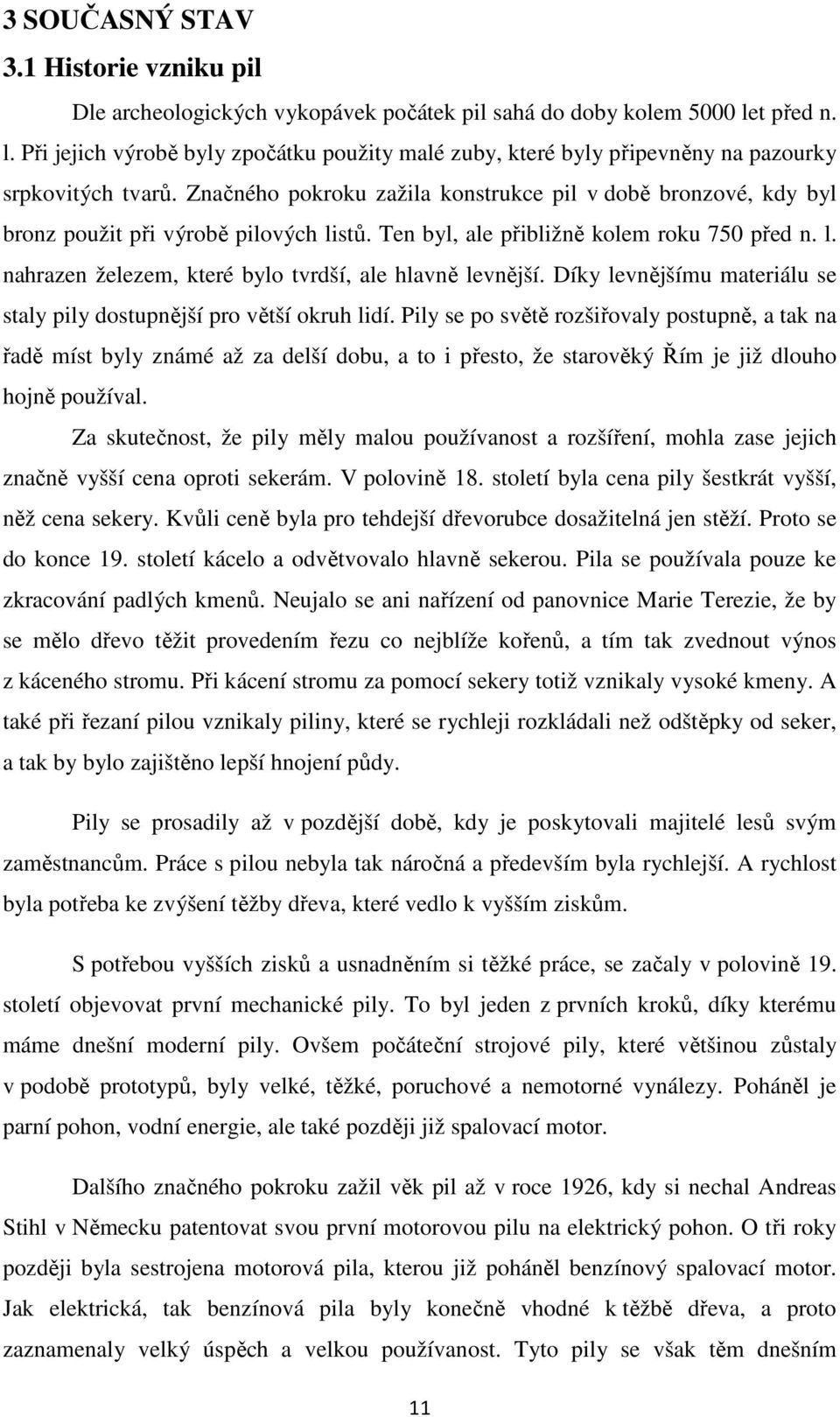 3 SOUČASNÝ STAV

3.1 Historie vzniku pil

Dle archeologických vykopávek počátek pil sahá do doby kolem 5000 let před n. l. Při jejich výrobě byly zpočátku použity malé zuby, které byly připevněny na pazourky srpkovitých tvarů. Značného pokroku zažila konstrukce pil v době bronzové, kdy byl bronz použit při výrobě pilových listů. Ten byl, ale přibližně kolem roku 750 před n. l. nahrazen železem, které bylo tvrdší, ale hlavně levnější. Díky levnějšímu materiálu se staly pily dostupnější pro větší okruh lidí. Pily se po světě rozšiřovaly postupně, a tak na řadě míst byly známé až za delší dobu, a to i přesto, že starověký Řím je již dlouho hojně používal.

Za skutečnost, že pily měly malou používanost a rozšíření, mohla zase jejich značně vyšší cena oproti sekerám. V polovině 18. století byla cena pily šestkrát vyšší, něž cena sekery. Kvůli ceně byla pro tehdejší dřevorubce dosažitelná jen stěží. Proto se do konce 19. století kácelo a odvětvovalo hlavně sekerou. Pila se používala pouze ke zkracování padlých kmenů. Neujalo se ani nařízení od panovnice Marie Terezie, že by se mělo dřevo těžit provedením řezu co nejblíže kořenů, a tím tak zvednout výnos z káceného stromu. Při kácení stromu za pomocí sekery totiž vznikaly vysoké kmeny. A také při řezaní pilou vznikaly piliny, které se rychleji rozkládali než odštěpky od seker, a tak by bylo zajištěno lepší hnojení půdy.

Pily se prosadily až v pozdější době, kdy je poskytovali majitelé lesů svým zaměstnancům. Práce s pilou nebyla tak náročná a především byla rychlejší. A rychlost byla potřeba ke zvýšení těžby dřeva, které vedlo k vyšším ziskům.

S potřebou vyšších zisků a usnadněním si těžké práce, se začaly v polovině 19. století objevovat první mechanické pily. To byl jeden z prvních kroků, díky kterému máme dnešní moderní pily. Ovšem počáteční strojové pily, které většinou zůstaly v podobě prototypů, byly velké, těžké, poruchové a nemotorné vynálezy. Poháněl je parní pohon, vodní energie, ale také později již spalovací motor.

Dalšího značného pokroku zažil věk pil až v roce 1926, kdy si nechal Andreas Stihl v Německu patentovat svou první motorovou pilu na elektrický pohon. O tři roky později byla sestrojena motorová pila, kterou již poháněl benzínový spalovací motor. Jak elektrická, tak benzínová pila byly konečně vhodné k těžbě dřeva, a proto zaznamenaly velký úspěch a velkou používanost. Tyto pily se však těm dnešním

11